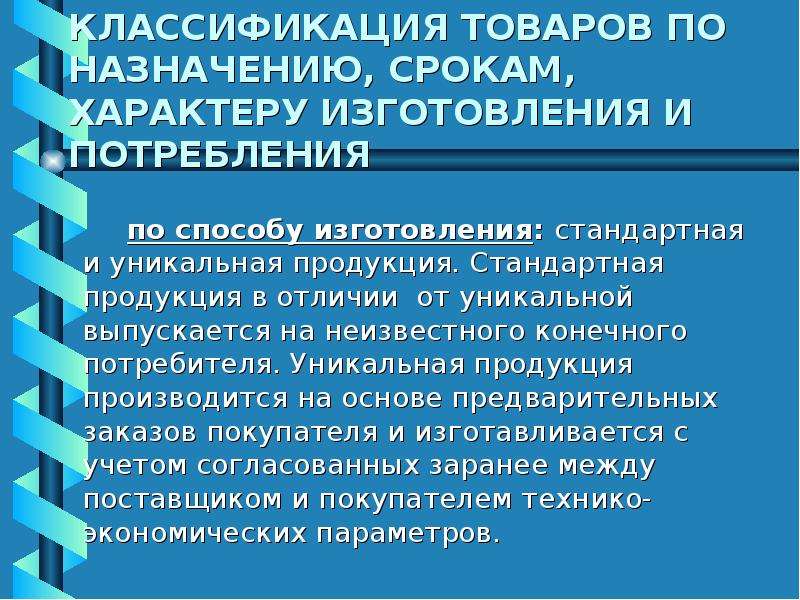 КЛАССИФИКАЦИЯ ТОВАРОВ ПО НАЗНАЧЕНИЮ, СРОКАМ, ХАРАКТЕРУ ИЗГОТОВЛЕНИЯ И ПОТРЕБЛЕНИЯ

по способу изготовления: стандартная и уникальная продукция. Стандартная продукция в отличии от уникальной выпускается на неизвестного конечного потребителя. Уникальная продукция производится на основе предварительных заказов покупателя и изготавливается с учетом согласованных заранее между поставщиком и покупателем технико-экономических параметров.